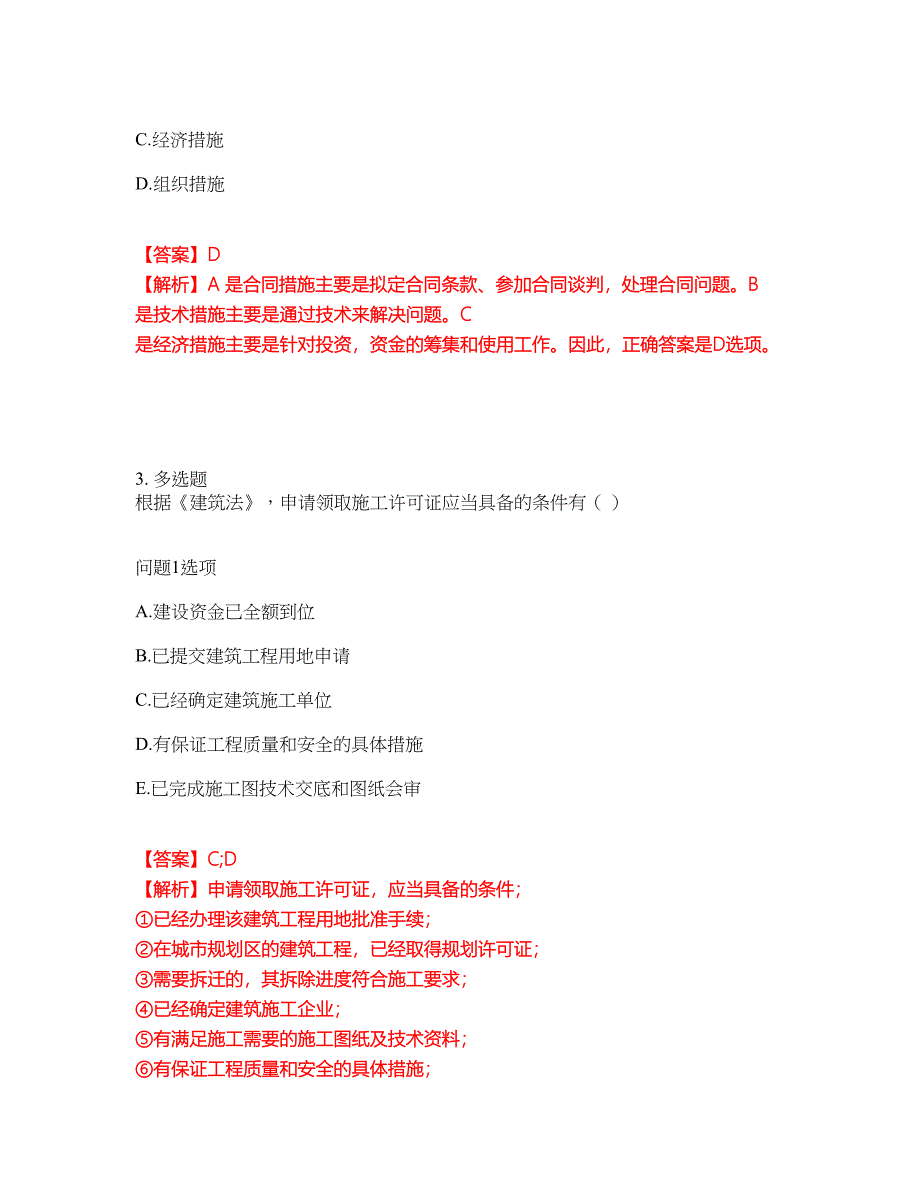 C.经济措施

D.组织措施

【答案】D
【解析】A 是合同措施主要是拟定合同条款、参加合同谈判，处理合同问题。B 是技术措施主要是通过技术来解决问题。C 是经济措施主要是针对投资，资金的筹集和使用工作。因此，正确答案是D选项。

3. 多选题
根据《建筑法》，申请领取施工许可证应当具备的条件有（ ）

问题1选项

A.建设资金已全额到位

B.已提交建筑工程用地申请

C.已经确定建筑施工单位

D.有保证工程质量和安全的具体措施

E.已完成施工图技术交底和图纸会审

【答案】C;D
【解析】申请领取施工许可证，应当具备的条件；
①已经办理该建筑工程用地批准手续；
②在城市规划区的建筑工程，已经取得规划许可证；
③需要拆迁的，其拆除进度符合施工要求；
④已经确定建筑施工企业；
⑤有满足施工需要的施工图纸及技术资料；
⑥有保证工程质量和安全的具体措施；